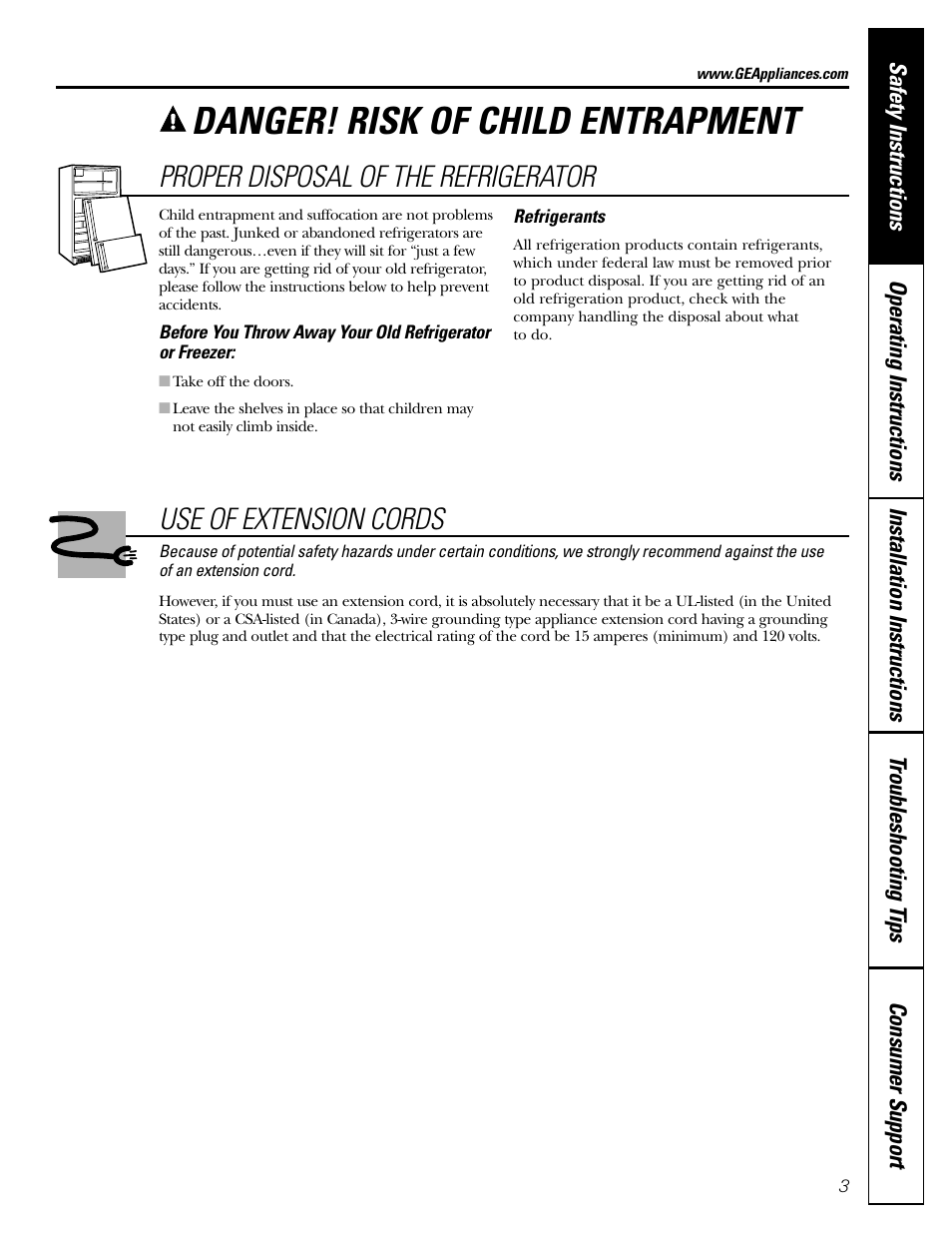 www.GEAppliances.com

DANGER! RISK OF CHILD ENTRAPMENT

PROPER DISPOSAL OF THE REFRIGERATOR

Child entrapment and suffocation are not problems of the past. Junked or abandoned refrigerators are still dangerous…even if they will sit for “just a few days.” If you are getting rid of your old refrigerator, please follow the instructions below to help prevent accidents.

Before You Throw Away Your Old Refrigerator or Freezer:

■ Take off the doors.

■ Leave the shelves in place so that children may not easily climb inside.

Refrigerants

All refrigeration products contain refrigerants, which under federal law must be removed prior to product disposal. If you are getting rid of an old refrigeration product, check with the company handling the disposal about what to do.

USE OF EXTENSION CORDS

Because of potential safety hazards under certain conditions, we strongly recommend against the use of an extension cord.

However, if you must use an extension cord, it is absolutely necessary that it be a UL-listed (in the United States) or a CSA-listed (in Canada), 3-wire grounding type appliance extension cord having a grounding type plug and outlet and that the electrical rating of the cord be 15 amperes (minimum) and 120 volts.

Safety Instructions

Operating Instructions

Installation Instructions

Troubleshooting Tips

Consumer Support

3